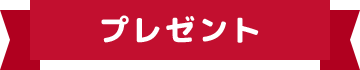 プレゼント